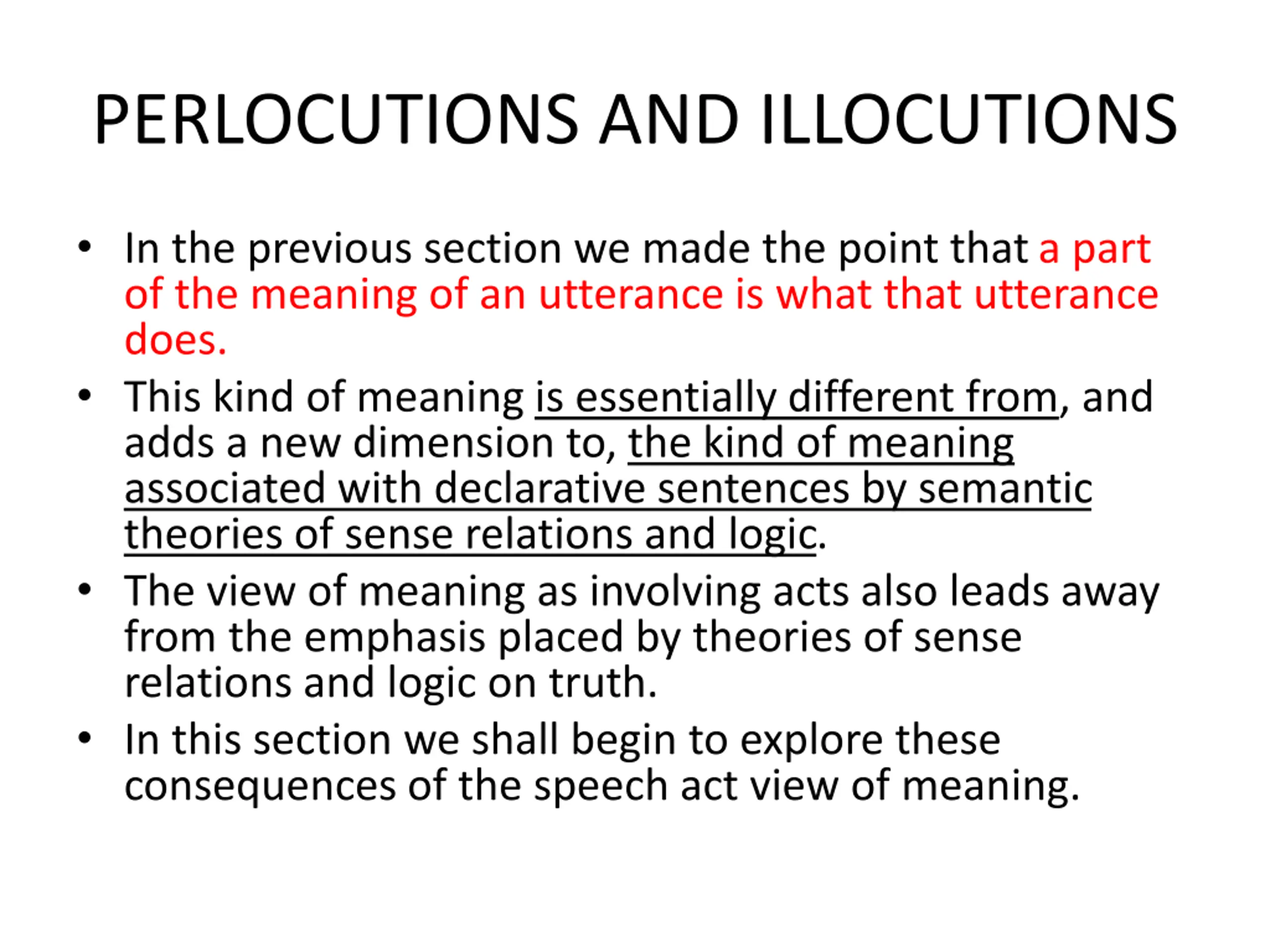 PERLOCUTIONS AND ILLOCUTIONS

• In the previous section we made the point that a part of the meaning of an utterance is what that utterance does.

• This kind of meaning is essentially different from, and adds a new dimension to, the kind of meaning associated with declarative sentences by semantic theories of sense relations and logic.

• The view of meaning as involving acts also leads away from the emphasis placed by theories of sense relations and logic on truth.

• In this section we shall begin to explore these consequences of the speech act view of meaning.